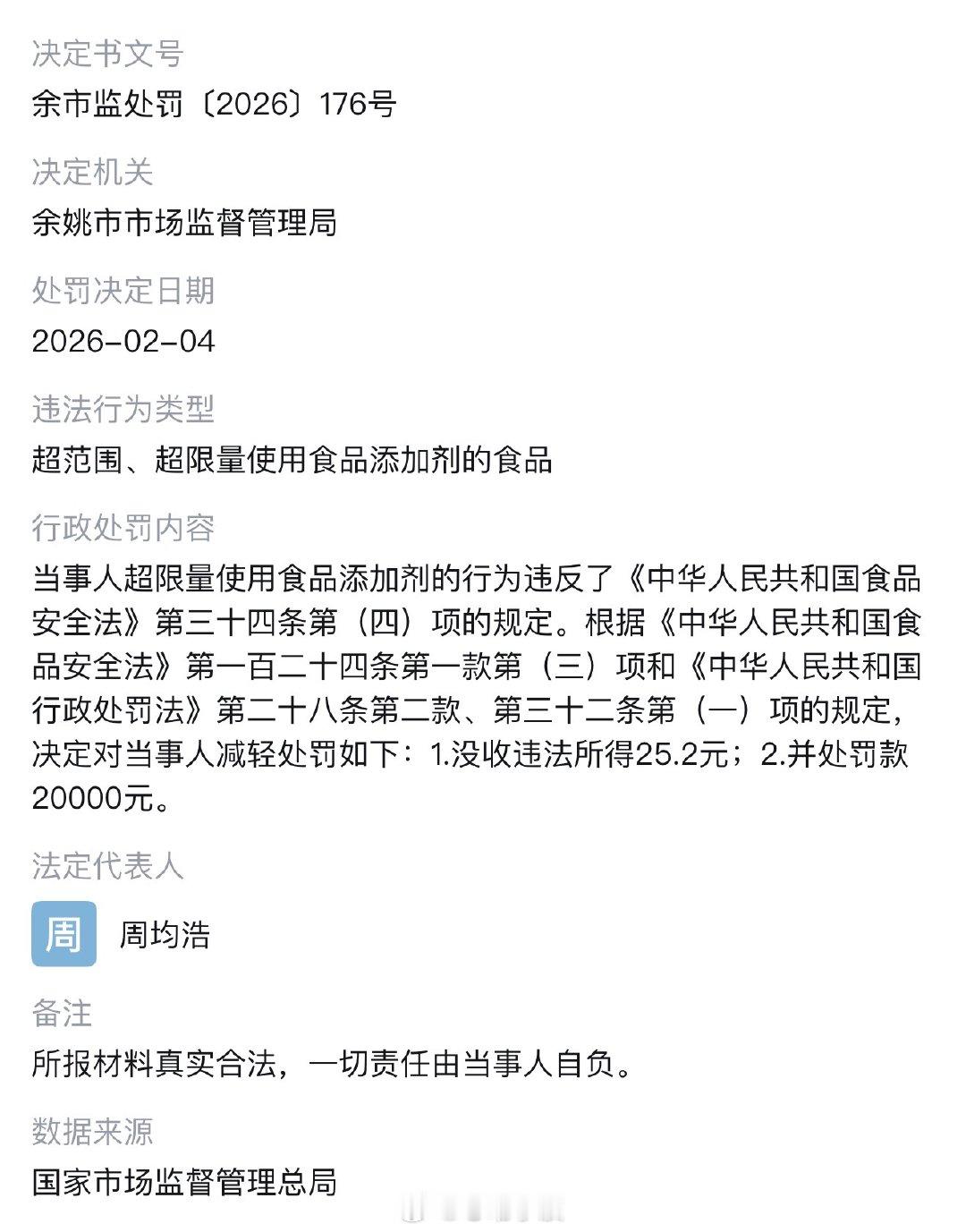 决定书文号
余市监处罚〔2026〕176号

决定机关
余姚市市场监督管理局

处罚决定日期
2026-02-04

违法行为类型
超范围、超限量使用食品添加剂的食品

行政处罚内容
当事人超限量使用食品添加剂的行为违反了《中华人民共和国食品安全法》第三十四条第（四）项的规定。根据《中华人民共和国食品安全法》第一百二十四条第一款第（三）项和《中华人民共和国行政处罚法》第二十八条第二款、第三十二条第（一）项的规定，决定对当事人减轻处罚如下：1.没收违法所得25.2元；2.并处罚款20000元。

法定代表人
周
周均浩

备注
所报材料真实合法，一切责任由当事人自负。

数据来源
国家市场监督管理总局